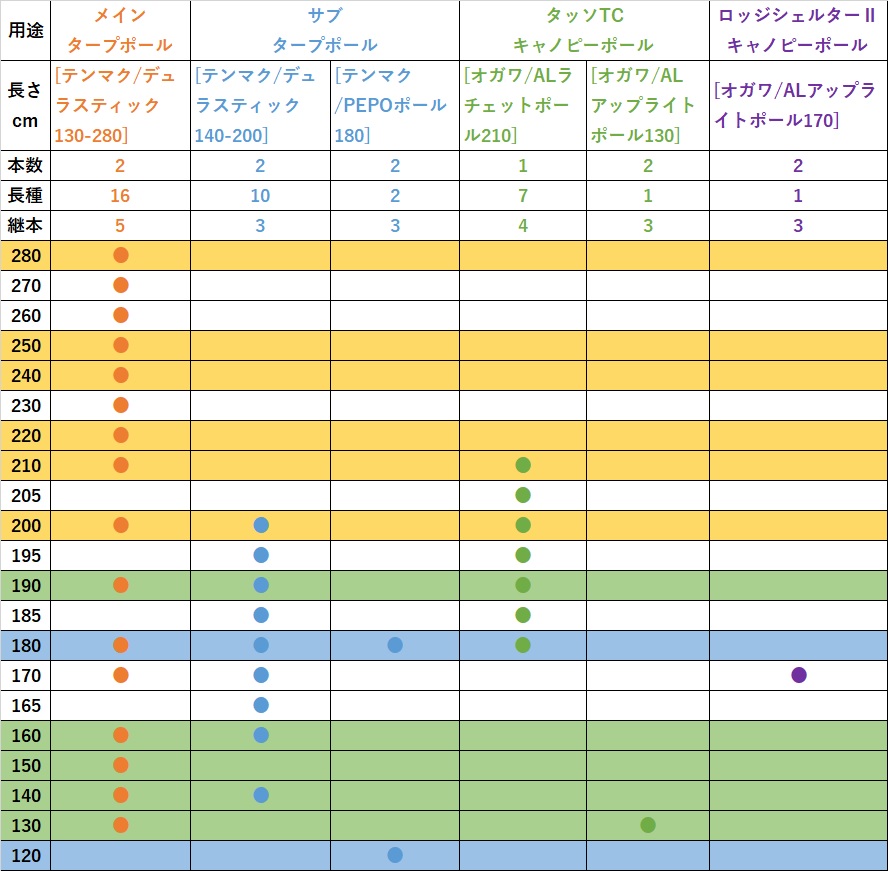 | 用途 | メイン タープポール | サブ タープポール | | タッソTC キャノピーポール | | ロッジシェルターII キャノピーポール |
|---|---|---|---|---|---|---|
| 長さ cm | [テンマク/デュラスティック130-280] | [テンマク/デュラスティック140-200] | [テンマク/PEPOポール180] | [オガワ/ALラチェットポール210] | [オガワ/ALアップライトポール130] | [オガワ/ALアップライトポール170] |
| 本数 | 2 | 2 | 2 | 1 | 2 | 2 |
| 長種 | 16 | 10 | 2 | 7 | 1 | 1 |
| 継本 | 5 | 3 | 3 | 4 | 3 | 3 |
| 280 | ● | | | | | |
| 270 | ● | | | | | |
| 260 | ● | | | | | |
| 250 | ● | | | | | |
| 240 | ● | | | | | |
| 230 | ● | | | | | |
| 220 | ● | | | | | |
| 210 | ● | | | ● | | |
| 205 | | | | ● | | |
| 200 | ● | ● | | ● | | |
| 195 | | ● | | ● | | |
| 190 | ● | ● | | ● | | |
| 185 | | ● | | ● | | |
| 180 | ● | ● | ● | ● | | |
| 170 | ● | ● | | | | ● |
| 165 | | ● | | | | |
| 160 | ● | ● | | | | |
| 150 | ● | | | | | |
| 140 | ● | ● | | | | |
| 130 | ● | | | | ● | |
| 120 | | | ● | | | |